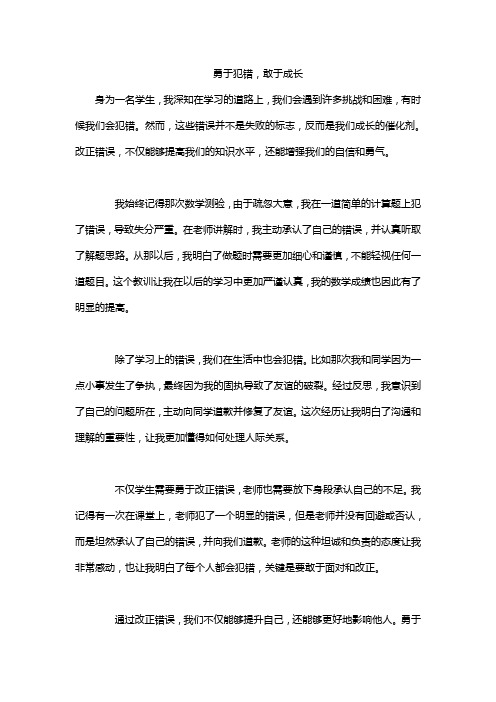 勇于犯错，敢于成长

身为一名学生，我深知在学习的道路上，我们会遇到许多挑战和困难，有时候我们会犯错。然而，这些错误并不是失败的标志，反而是我们成长的催化剂。改正错误，不仅能够提高我们的知识水平，还能增强我们的自信和勇气。

我始终记得那次数学测验，由于疏忽大意，我在一道简单的计算题上犯了错误，导致失分严重。在老师讲解时，我主动承认了自己的错误，并认真听取了解题思路。从那以后，我明白了做题时需要更加细心和谨慎，不能轻视任何一道题目。这个教训让我在以后的学习中更加严谨认真，我的数学成绩也因此有了明显的提高。

除了学习上的错误，我们在生活中也会犯错。比如那次我和同学因为一点小事发生了争执，最终因为我的固执导致了友谊的破裂。经过反思，我意识到了自己的问题所在，主动向同学道歉并修复了友谊。这次经历让我明白了沟通和理解的重要性，让我更加懂得如何处理人际关系。

不仅学生需要勇于改正错误，老师也需要放下身段承认自己的不足。我记得有一次在课堂上，老师犯了一个明显的错误，但是老师并没有回避或否认，而是坦然承认了自己的错误，并向我们道歉。老师的这种坦诚和负责的态度让我非常感动，也让我明白了每个人都会犯错，关键是要敢于面对和改正。

通过改正错误，我们不仅能够提升自己，还能够更好地影响他人。勇于